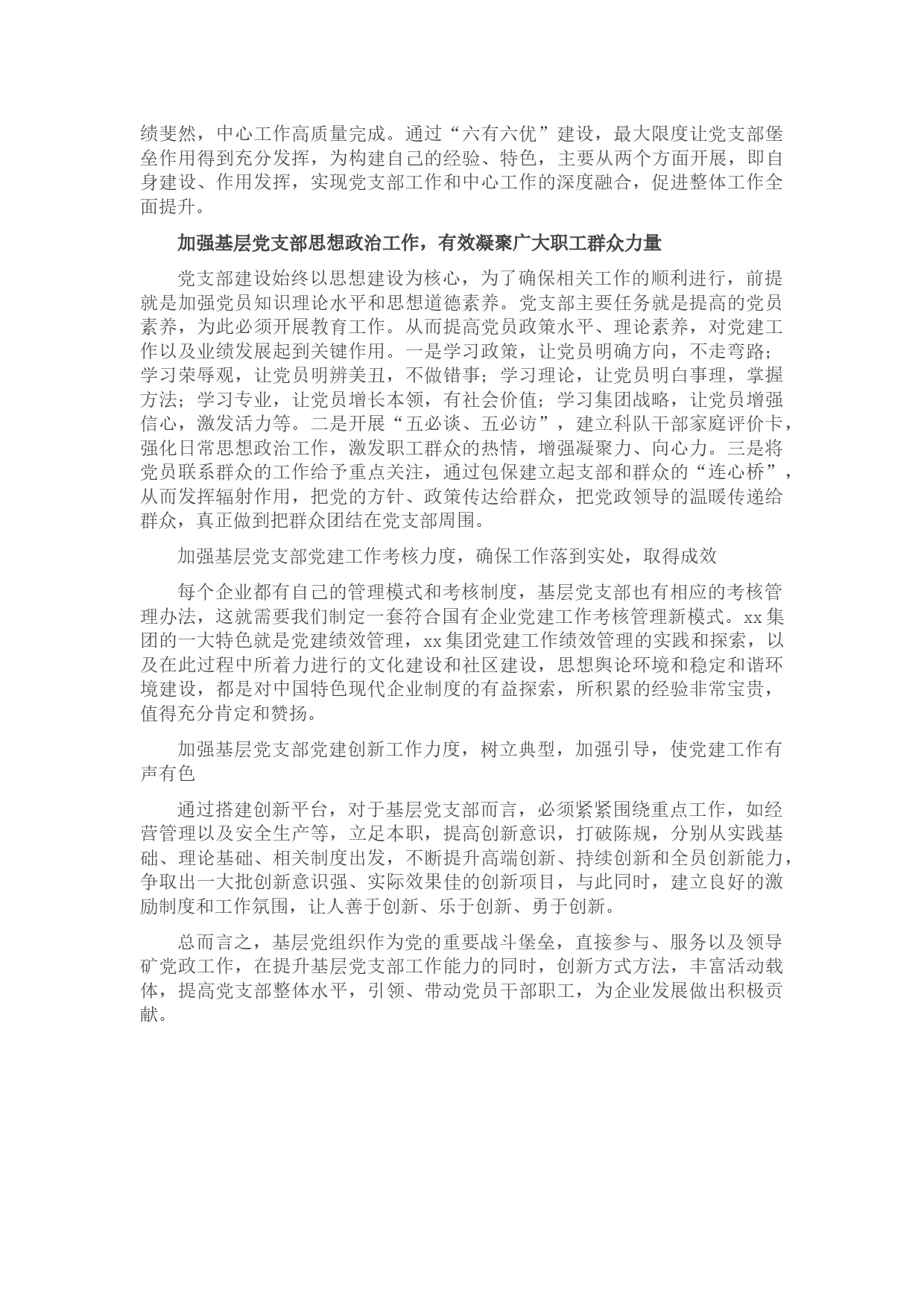 绩斐然，中心工作高质量完成。通过“六有六优”建设，最大限度让党支部堡垒作用得到充分发挥，为构建自己的经验、特色，主要从两个方面开展，即自身建设、作用发挥，实现党支部工作和中心工作的深度融合，促进整体工作全面提升。

加强基层党支部思想政治工作，有效凝聚广大职工群众力量

党支部建设始终以思想建设为核心，为了确保相关工作的顺利进行，前提就是加强党员知识理论水平和思想道德素养。党支部主要任务就是提高的党员素养，为此必须开展教育工作。从而提高党员政策水平、理论素养，对党建工作以及业绩发展起到关键作用。一是学习政策，让党员明确方向，不走弯路；学习荣辱观，让党员明辨美丑，不做错事；学习理论，让党员明白事理，掌握方法；学习专业，让党员增长本领，有社会价值；学习集团战略，让党员增强信心，激发活力等。二是开展“五必谈、五必访”，建立科队干部家庭评价卡，强化日常思想政治工作，激发职工群众的热情，增强凝聚力、向心力。三是将党员联系群众的工作给予重点关注，通过包保建立起支部和群众的“连心桥”，从而发挥辐射作用，把党的方针、政策传达给群众，把党政领导的温暖传递给群众，真正做到把群众团结在党支部周围。

加强基层党支部党建工作考核力度，确保工作落到实处，取得成效

每个企业都有自己的管理模式和考核制度，基层党支部也有相应的考核管理办法，这就需要我们制定一套符合国有企业党建工作考核管理新模式。xx集团的一大特色就是党建绩效管理，xx集团党建工作绩效管理的实践和探索，以及在此过程中所着力进行的文化建设和社区建设，思想舆论环境和稳定和谐环境建设，都是对中国特色现代企业制度的有益探索，所积累的经验非常宝贵，值得充分肯定和赞扬。

加强基层党支部党建创新工作力度，树立典型，加强引导，使党建工作有声有色

通过搭建创新平台，对于基层党支部而言，必须紧紧围绕重点工作，如经营管理以及安全生产等，立足本职，提高创新意识，打破陈规，分别从实践基础、理论基础、相关制度出发，不断提升高端创新、持续创新和全员创新能力，争取出一大批创新意识强、实际效果佳的创新项目，与此同时，建立良好的激励制度和工作氛围，让人善于创新、乐于创新、勇于创新。

总而言之，基层党组织作为党的重要战斗堡垒，直接参与、服务以及领导矿党政工作，在提升基层党支部工作能力的同时，创新方式方法，丰富活动载体，提高党支部整体水平，引领、带动党员干部职工，为企业发展做出积极贡献。